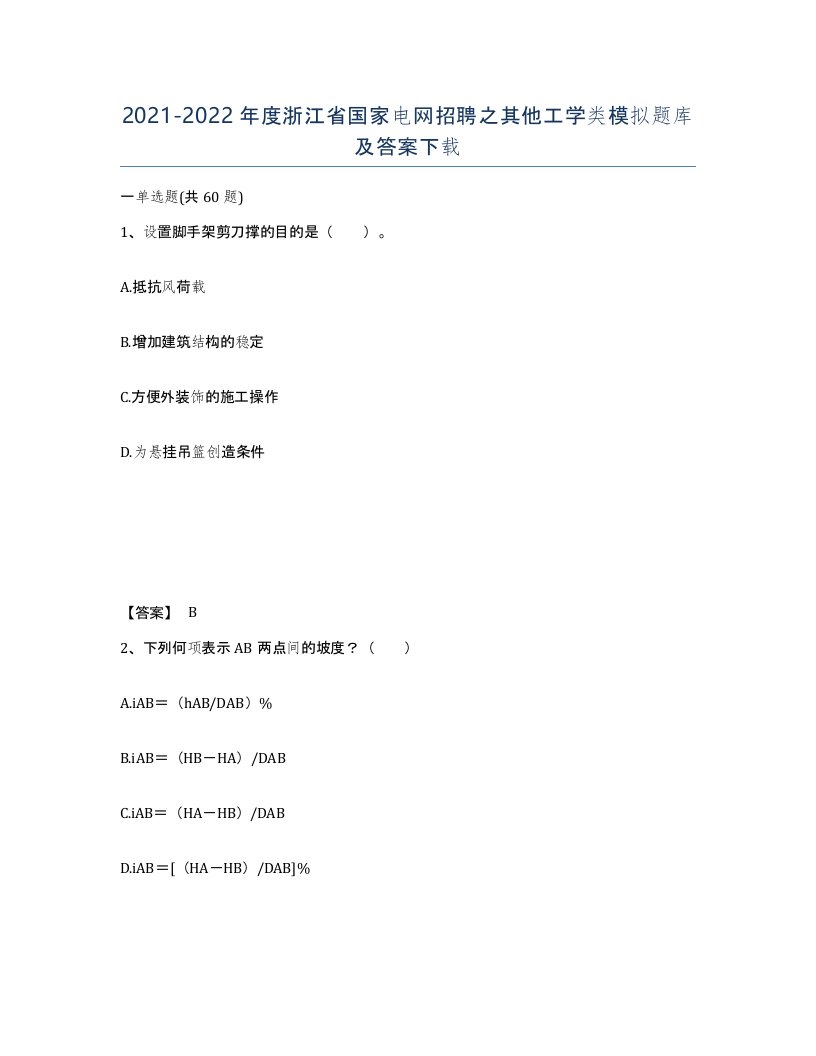 2021-2022年度浙江省国家电网招聘之其他工学类模拟题库及答案下载

一单选题(共60题)

1、设置脚手架剪刀撑的目的是（ ）。

A.抵抗风荷载

B.增加建筑结构的稳定

C.方便外装饰的施工操作

D.为悬挂吊篮创造条件

【答案】 B

2、下列何项表示AB两点间的坡度？（ ）

A.iAB＝（hAB/DAB）%

B.iAB＝（HB－HA）/DAB

C.iAB＝（HA－HB）/DAB

D.iAB＝[（HA－HB）/DAB]%